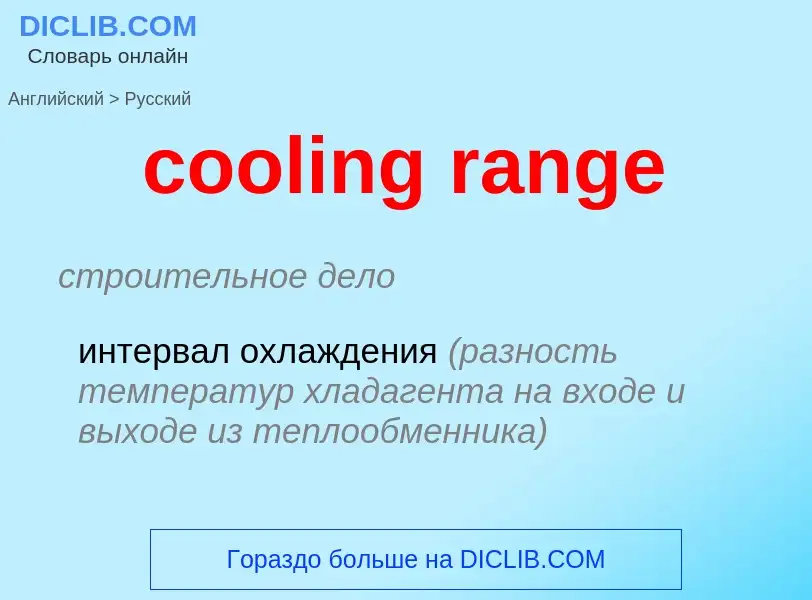 DICLIB.COM
Словарь онлайн

Английский > Русский

cooling range

строительное дело

интервал охлаждения (разность температур хладагента на входе и выходе из теплообменника)

Гораздо больше на DICLIB.COM